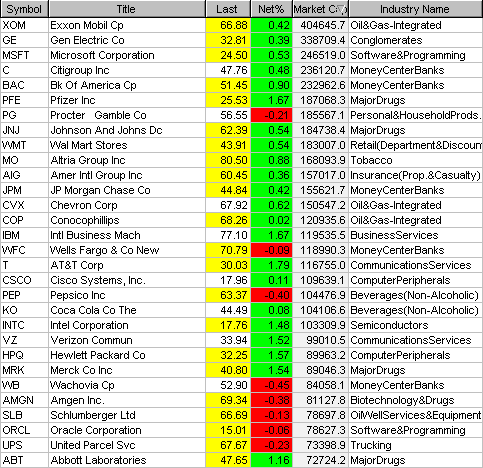 | Symbol | Title | Last | Net% | Market C | Industry Name |
|---|---|---|---|---|---|
| XOM | Exxon Mobil Cp | 66.88 | 0.42 | 404645.7 | Oil&Gas-Integrated |
| GE | Gen Electric Co | 32.81 | 0.39 | 338709.4 | Conglomerates |
| MSFT | Microsoft Corporation | 24.50 | 0.53 | 246519.0 | Software&Programming |
| C | Citigroup Inc | 47.76 | 0.48 | 236120.7 | MoneyCenterBanks |
| BAC | Bk Of America Cp | 51.45 | 0.90 | 232962.6 | MoneyCenterBanks |
| PFE | Pfizer Inc | 25.53 | 1.67 | 187068.3 | MajorDrugs |
| PG | Procter Gamble Co | 56.55 | -0.21 | 185567.1 | Personal&HouseholdProds. |
| JNJ | Johnson And Johns Dc | 62.39 | 0.54 | 184738.4 | MajorDrugs |
| WMT | Wal Mart Stores | 43.91 | 0.54 | 183007.0 | Retail(Department&Discoun |
| MO | Altria Group Inc | 80.50 | 0.88 | 168093.9 | Tobacco |
| AIG | Amer Intl Group Inc | 60.45 | 0.36 | 157017.0 | Insurance(Prop.&Casualty) |
| JPM | JP Morgan Chase Co | 44.84 | 0.42 | 155621.7 | MoneyCenterBanks |
| CVX | Chevron Corp | 67.92 | 0.62 | 150547.2 | Oil&Gas-Integrated |
| COP | Conocophillips | 68.26 | 0.02 | 120935.6 | Oil&Gas-Integrated |
| IBM | Intl Business Mach | 77.10 | 1.67 | 119535.5 | BusinessServices |
| WFC | Wells Fargo & Co New | 70.79 | -0.09 | 118990.3 | MoneyCenterBanks |
| T | AT&T Corp | 30.03 | 1.79 | 116755.0 | CommunicationsServices |
| CSCO | Cisco Systems, Inc. | 17.96 | 0.11 | 109639.1 | ComputerPeripherals |
| PEP | Pepsico Inc | 63.37 | -0.40 | 104476.9 | Beverages(Non-Alcoholic) |
| KO | Coca Cola Co The | 44.49 | 0.08 | 104106.6 | Beverages(Non-Alcoholic) |
| INTC | Intel Corporation | 17.76 | 1.48 | 103309.9 | Semiconductors |
| VZ | Verizon Commun | 33.94 | 1.52 | 99010.5 | CommunicationsServices |
| HPQ | Hewlett Packard Co | 32.25 | 1.57 | 89963.2 | ComputerPeripherals |
| MRK | Merck Co Inc | 40.80 | 1.54 | 89046.3 | MajorDrugs |
| WB | Wachovia Cp | 52.90 | -0.45 | 84058.1 | MoneyCenterBanks |
| AMGN | Amgen Inc. | 69.34 | -0.38 | 81127.8 | Biotechnology&Drugs |
| SLB | Schlumberger Ltd | 66.69 | -0.13 | 78697.8 | OilWellServices&Equipment |
| ORCL | Oracle Corporation | 15.01 | -0.06 | 78627.3 | Software&Programming |
| UPS | United Parcel Svc | 67.67 | -0.23 | 73398.9 | Trucking |
| ABT | Abbott Laboratories | 47.65 | 1.16 | 72724.2 | MajorDrugs |